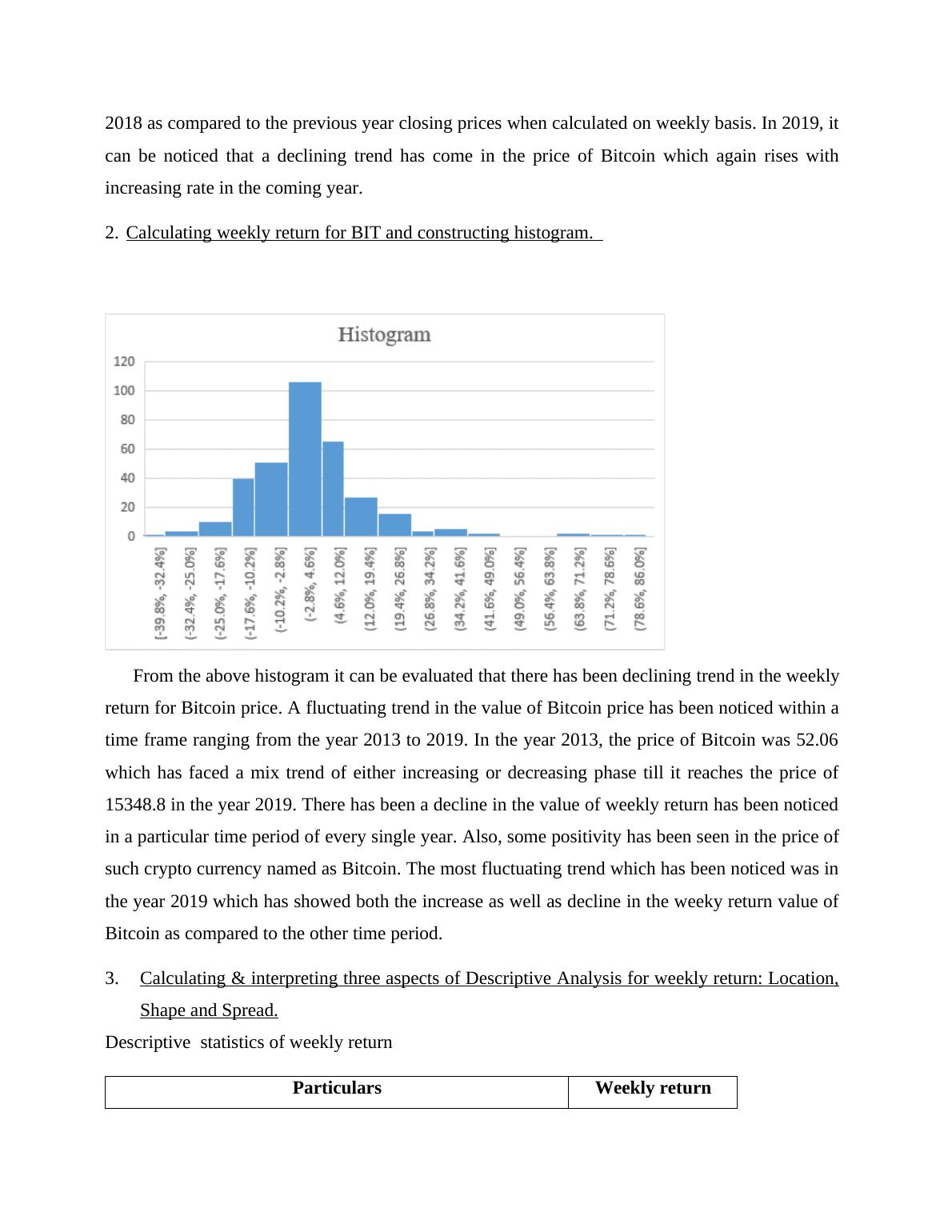 2018 as compared to the previous year closing prices when calculated on weekly basis. In 2019, it can be noticed that a declining trend has come in the price of Bitcoin which again rises with increasing rate in the coming year.

2. Calculating weekly return for BIT and constructing histogram.

Histogram

120
100
80
60
40
20
0

[-39.8%, -32.4%]
(-32.4%, -25.0%]
(-25.0%, -17.6%]
(-17.6%, -10.2%]
(-10.2%, -2.8%]
(-2.8%, 4.6%]
(4.6%, 12.0%]
(12.0%, 19.4%]
(19.4%, 26.8%]
(26.8%, 34.2%]
(34.2%, 41.6%]
(41.6%, 49.0%]
(49.0%, 56.4%]
(56.4%, 63.8%]
(63.8%, 71.2%]
(71.2%, 78.6%]
(78.6%, 86.0%]

From the above histogram it can be evaluated that there has been declining trend in the weekly return for Bitcoin price. A fluctuating trend in the value of Bitcoin price has been noticed within a time frame ranging from the year 2013 to 2019. In the year 2013, the price of Bitcoin was 52.06 which has faced a mix trend of either increasing or decreasing phase till it reaches the price of 15348.8 in the year 2019. There has been a decline in the value of weekly return has been noticed in a particular time period of every single year. Also, some positivity has been seen in the price of such crypto currency named as Bitcoin. The most fluctuating trend which has been noticed was in the year 2019 which has showed both the increase as well as decline in the weeky return value of Bitcoin as compared to the other time period.

3. Calculating & interpreting three aspects of Descriptive Analysis for weekly return: Location, Shape and Spread.

Descriptive statistics of weekly return

| Particulars | Weekly return |
|---|---|